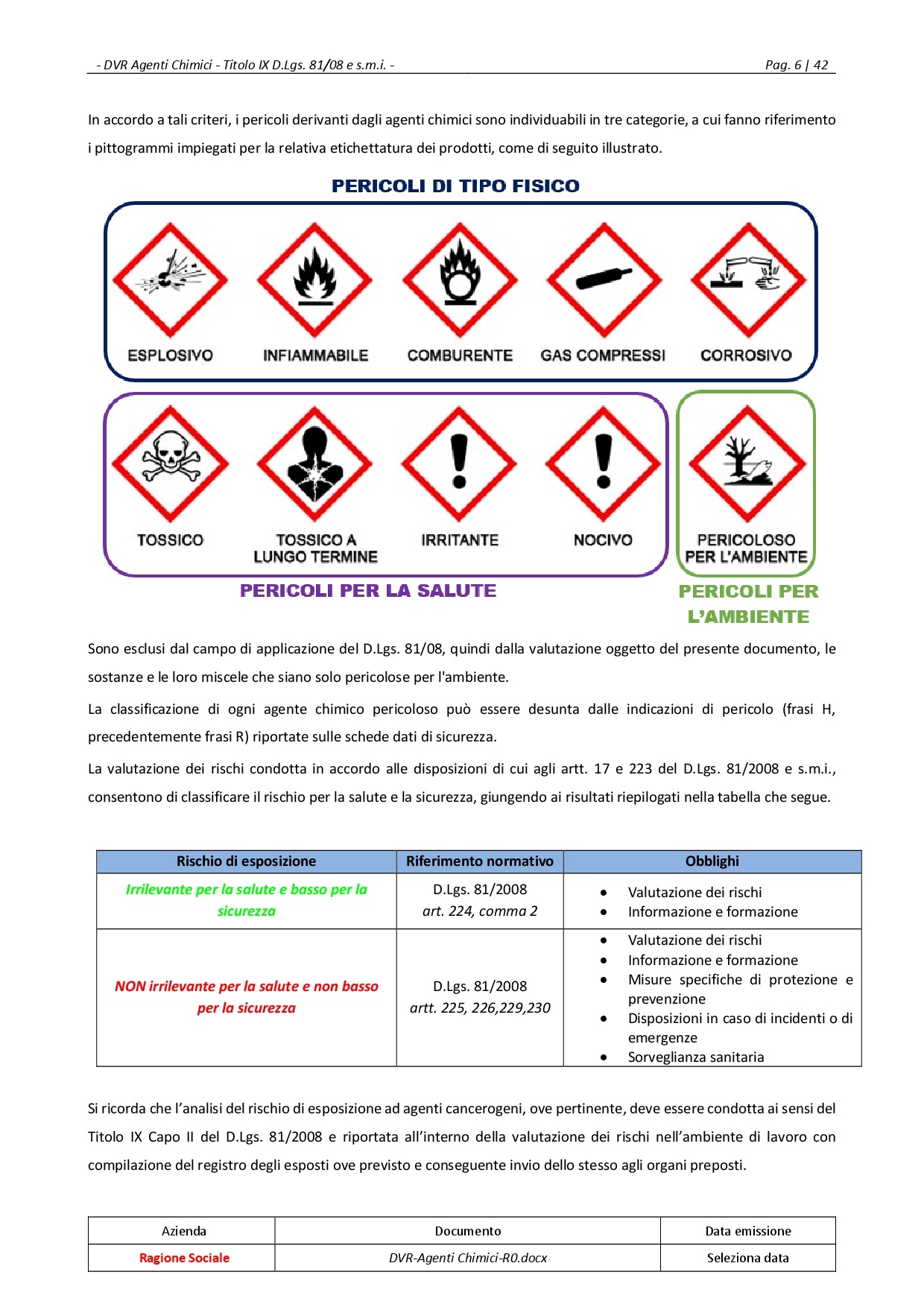 - DVR Agenti Chimici - Titolo IX D.Lgs. 81/08 e s.m.i. -

Pag. 6 | 42

In accordo a tali criteri, i pericoli derivanti dagli agenti chimici sono individuabili in tre categorie, a cui fanno riferimento i pittogrammi impiegati per la relativa etichettatura dei prodotti, come di seguito illustrato.

PERICOLI DI TIPO FISICO

ESPLOSIVO

INFIAMMABILE

COMBURENTE

GAS COMPRESSI

CORROSIVO

TOSSICO

TOSSICO A LUNGO TERMINE

IRRITANTE

NOCIVO

PERICOLOSO PER L'AMBIENTE

PERICOLI PER LA SALUTE

PERICOLI PER L'AMBIENTE

Sono esclusi dal campo di applicazione del D.Lgs. 81/08, quindi dalla valutazione oggetto del presente documento, le sostanze e le loro miscele che siano solo pericolose per l'ambiente.

La classificazione di ogni agente chimico pericoloso può essere desunta dalle indicazioni di pericolo (frasi H, precedentemente frasi R) riportate sulle schede dati di sicurezza.

La valutazione dei rischi condotta in accordo alle disposizioni di cui agli artt. 17 e 223 del D.Lgs. 81/2008 e s.m.i., consentono di classificare il rischio per la salute e la sicurezza, giungendo ai risultati riepilogati nella tabella che segue.

| Rischio di esposizione | Riferimento normativo | Obblighi |
|---|---|---|
| Irrilevante per la salute e basso per la sicurezza | D.Lgs. 81/2008 art. 224, comma 2 | • Valutazione dei rischi • Informazione e formazione |
| NON irrilevante per la salute e non basso per la sicurezza | D.Lgs. 81/2008 artt. 225, 226,229,230 | • Valutazione dei rischi • Informazione e formazione • Misure specifiche di protezione e prevenzione • Disposizioni in caso di incidenti o di emergenze • Sorveglianza sanitaria |

Si ricorda che l'analisi del rischio di esposizione ad agenti cancerogeni, ove pertinente, deve essere condotta ai sensi del Titolo IX Capo II del D.Lgs. 81/2008 e riportata all'interno della valutazione dei rischi nell'ambiente di lavoro con compilazione del registro degli esposti ove previsto e conseguente invio dello stesso agli organi preposti.

| Azienda | Documento | Data emissione |
|---|---|---|
| Ragione Sociale | DVR-Agenti Chimici-R0.docx | Seleziona data |